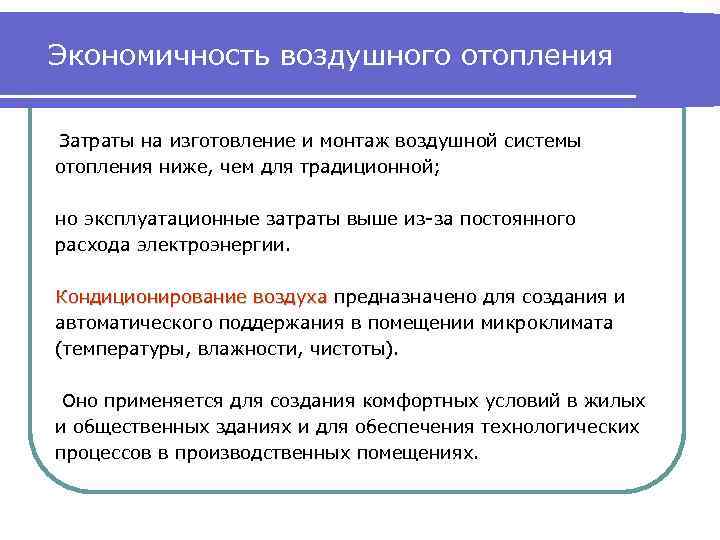 Экономичность воздушного отопления

Затраты на изготовление и монтаж воздушной системы отопления ниже, чем для традиционной;

но эксплуатационные затраты выше из-за постоянного расхода электроэнергии.

Кондиционирование воздуха предназначено для создания и автоматического поддержания в помещении микроклимата (температуры, влажности, чистоты).

Оно применяется для создания комфортных условий в жилых и общественных зданиях и для обеспечения технологических процессов в производственных помещениях.